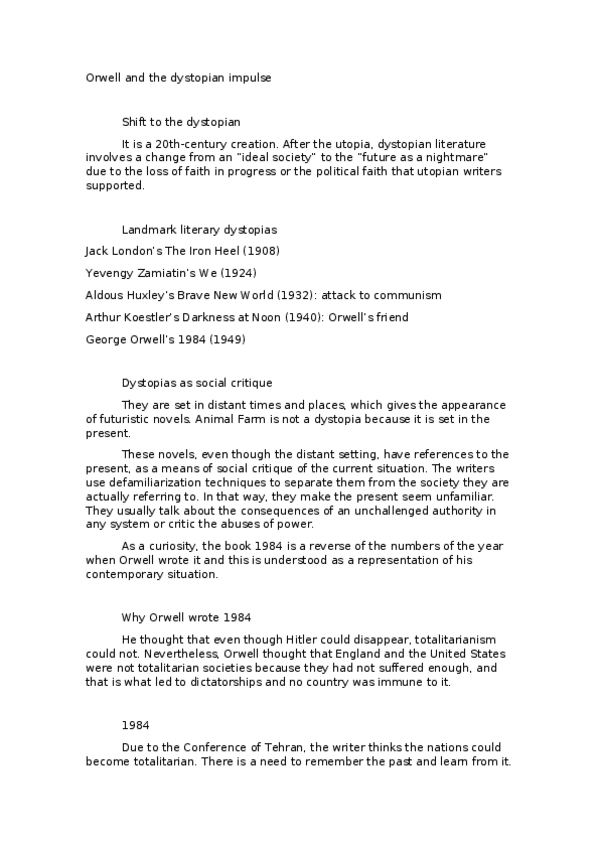 Orwell and the dystopian impulse

Shift to the dystopian

It is a 20th-century creation. After the utopia, dystopian literature involves a change from an "ideal society" to the "future as a nightmare" due to the loss of faith in progress or the political faith that utopian writers supported.

Landmark literary dystopias

Jack London's The Iron Heel (1908)

Yevengy Zamiatin's We (1924)

Aldous Huxley's Brave New World (1932): attack to communism

Arthur Koestler's Darkness at Noon (1940): Orwell's friend

George Orwell's 1984 (1949)

Dystopias as social critique

They are set in distant times and places, which gives the appearance of futuristic novels. Animal Farm is not a dystopia because it is set in the present.

These novels, even though the distant setting, have references to the present, as a means of social critique of the current situation. The writers use defamiliarization techniques to separate them from the society they are actually referring to. In that way, they make the present seem unfamiliar. They usually talk about the consequences of an unchallenged authority in any system or critic the abuses of power.

As a curiosity, the book 1984 is a reverse of the numbers of the year when Orwell wrote it and this is understood as a representation of his contemporary situation.

Why Orwell wrote 1984

He thought that even though Hitler could disappear, totalitarianism could not. Nevertheless, Orwell thought that England and the United States were not totalitarian societies because they had not suffered enough, and that is what led to dictatorships and no country was immune to it.

1984

Due to the Conference of Tehran, the writer thinks the nations could become totalitarian. There is a need to remember the past and learn from it.